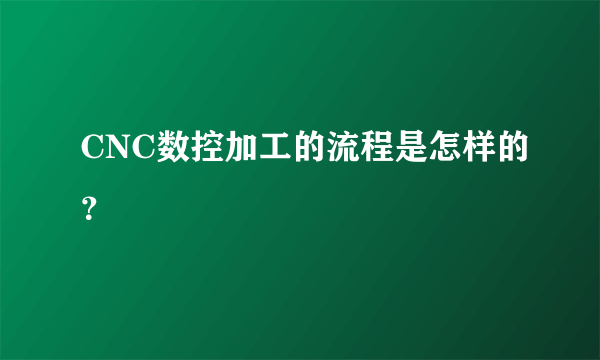 CNC数控加工的流程是怎样的?